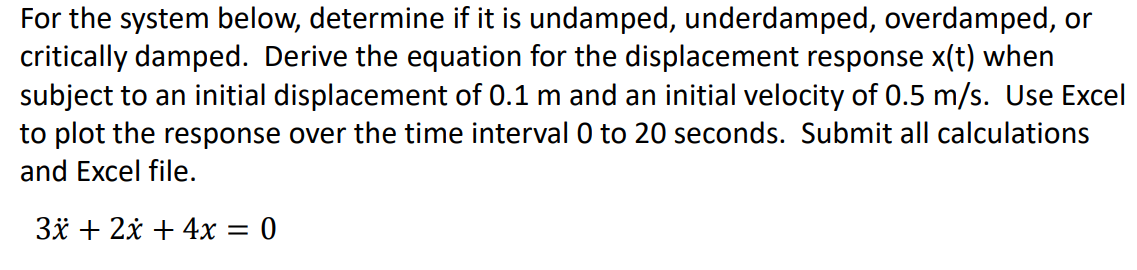 For the system below, determine if it is undamped, underdamped, overdamped, or critically damped. Derive the equation for the displacement response x(t) when subject to an initial displacement of 0.1 m and an initial velocity of 0.5 m/s. Use Excel to plot the response over the time interval 0 to 20 seconds. Submit all calculations and Excel file.

$3\ddot{x} + 2\dot{x} + 4x = 0$